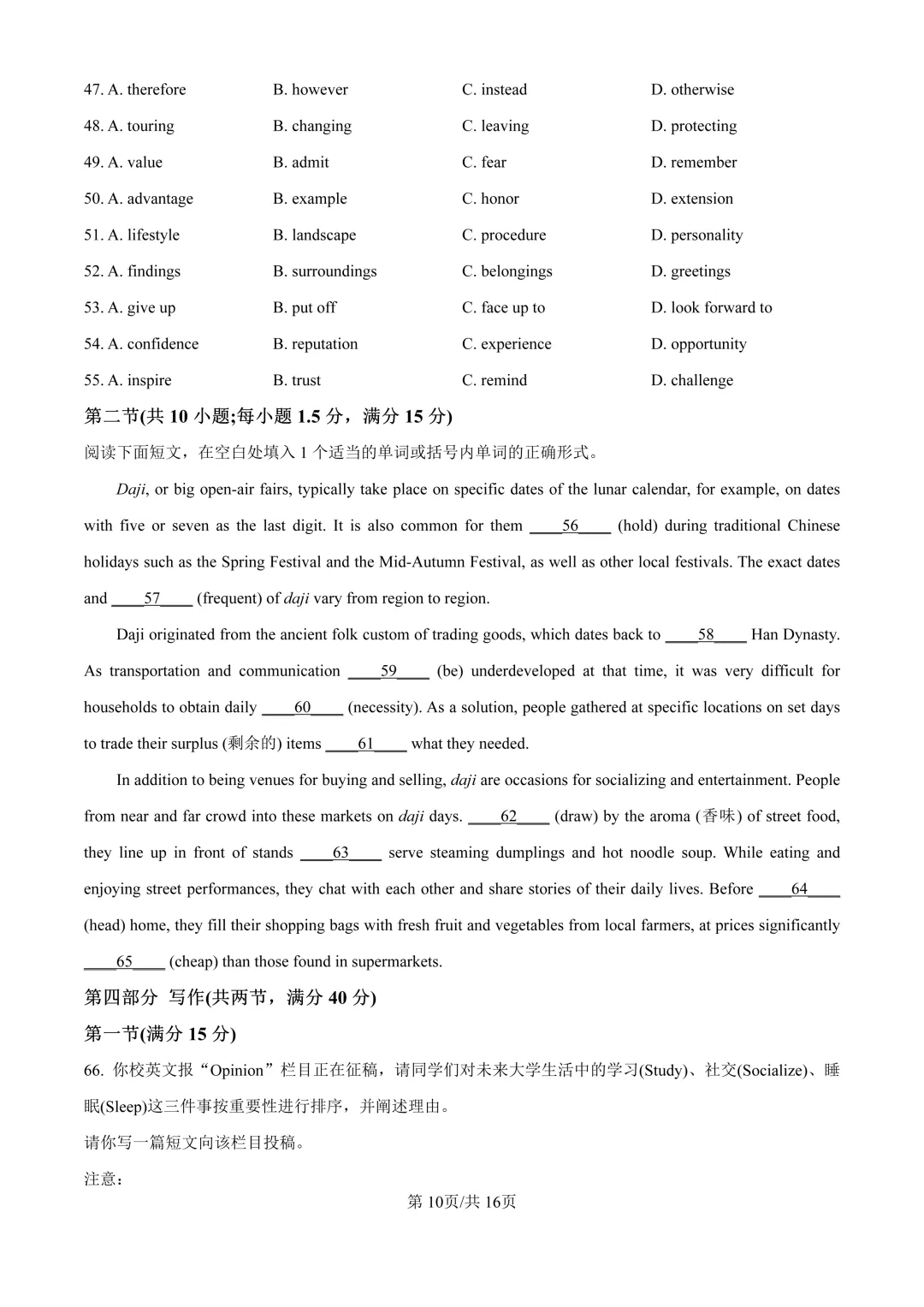 47. A. therefore B. however C. instead D. otherwise

48. A. touring B. changing C. leaving D. protecting

49. A. value B. admit C. fear D. remember

50. A. advantage B. example C. honor D. extension

51. A. lifestyle B. landscape C. procedure D. personality

52. A. findings B. surroundings C. belongings D. greetings

53. A. give up B. put off C. face up to D. look forward to

54. A. confidence B. reputation C. experience D. opportunity

55. A. inspire B. trust C. remind D. challenge

第二节(共10小题;每小题1.5分，满分15分)

阅读下面短文，在空白处填入1个适当的单词或括号内单词的正确形式。

Daji, or big open-air fairs, typically take place on specific dates of the lunar calendar, for example, on dates with five or seven as the last digit. It is also common for them ____56____ (hold) during traditional Chinese holidays such as the Spring Festival and the Mid-Autumn Festival, as well as other local festivals. The exact dates and ____57____ (frequent) of daji vary from region to region.

Daji originated from the ancient folk custom of trading goods, which dates back to ____58____ Han Dynasty. As transportation and communication ____59____ (be) underdeveloped at that time, it was very difficult for households to obtain daily ____60____ (necessity). As a solution, people gathered at specific locations on set days to trade their surplus (剩余的) items ____61____ what they needed.

In addition to being venues for buying and selling, daji are occasions for socializing and entertainment. People from near and far crowd into these markets on daji days. ____62____ (draw) by the aroma (香味) of street food, they line up in front of stands ____63____ serve steaming dumplings and hot noodle soup. While eating and enjoying street performances, they chat with each other and share stories of their daily lives. Before ____64____ (head) home, they fill their shopping bags with fresh fruit and vegetables from local farmers, at prices significantly ____65____ (cheap) than those found in supermarkets.

第四部分 写作(共两节，满分40分)

第一节(满分15分)

66. 你校英文报“Opinion”栏目正在征稿，请同学们对未来大学生活中的学习(Study)、社交(Socialize)、睡眠(Sleep)这三件事按重要性进行排序，并阐述理由。

请你写一篇短文向该栏目投稿。

注意：

第10页/共16页